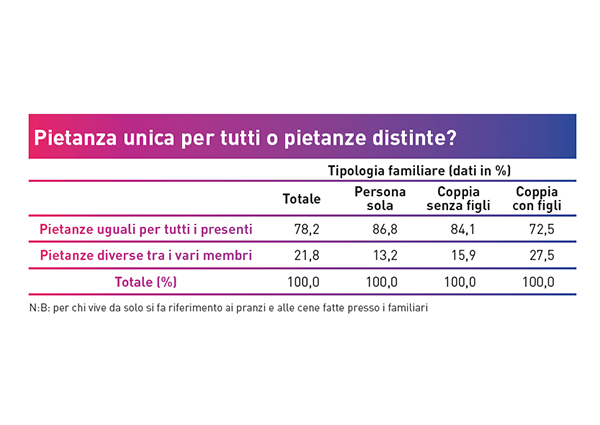 Pietanza unica per tutti o pietanze distinte?

Tipologia familiare (dati in %)

| | Totale | Persona sola | Coppia senza figli | Coppia con figli |
|---|---|---|---|---|
| Pietanze uguali per tutti i presenti | 78,2 | 86,8 | 84,1 | 72,5 |
| Pietanze diverse tra i vari membri | 21,8 | 13,2 | 15,9 | 27,5 |
| Totale (%) | 100,0 | 100,0 | 100,0 | 100,0 |

N:B: per chi vive da solo si fa riferimento ai pranzi e alle cene fatte presso i familiari